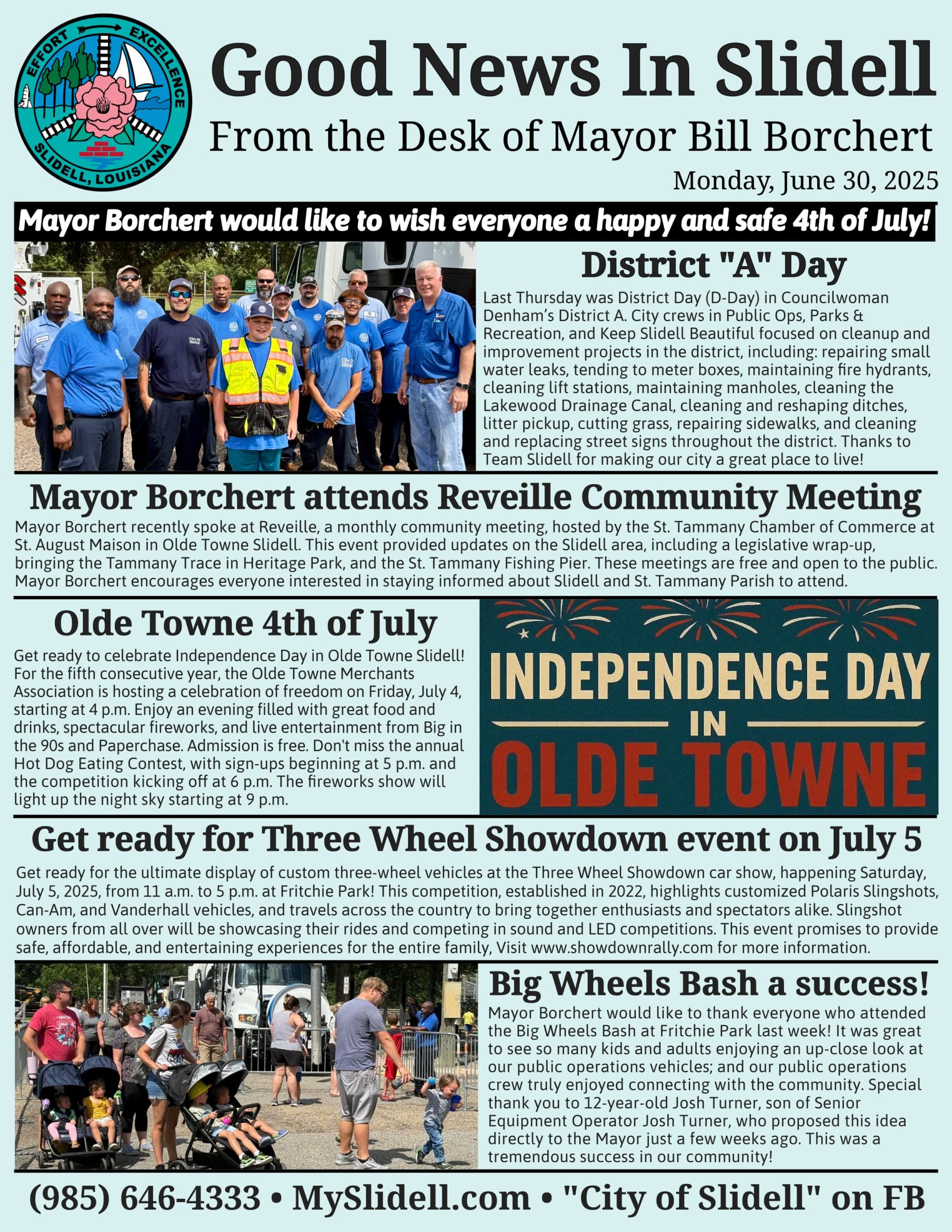 EFFORT EXCELLENCE
SLIDELL, LOUISIANA

Good News In Slidell
From the Desk of Mayor Bill Borchert
Monday, June 30, 2025

Mayor Borchert would like to wish everyone a happy and safe 4th of July!

District "A" Day
Last Thursday was District Day (D-Day) in Councilwoman Denham's District A. City crews in Public Ops, Parks & Recreation, and Keep Slidell Beautiful focused on cleanup and improvement projects in the district, including: repairing small water leaks, tending to meter boxes, maintaining fire hydrants, cleaning lift stations, maintaining manholes, cleaning the Lakewood Drainage Canal, cleaning and reshaping ditches, litter pickup, cutting grass, repairing sidewalks, and cleaning and replacing street signs throughout the district. Thanks to Team Slidell for making our city a great place to live!

Mayor Borchert attends Reveille Community Meeting
Mayor Borchert recently spoke at Reveille, a monthly community meeting, hosted by the St. Tammany Chamber of Commerce at St. August Maison in Olde Towne Slidell. This event provided updates on the Slidell area, including a legislative wrap-up, bringing the Tammany Trace in Heritage Park, and the St. Tammany Fishing Pier. These meetings are free and open to the public. Mayor Borchert encourages everyone interested in staying informed about Slidell and St. Tammany Parish to attend.

Olde Towne 4th of July
Get ready to celebrate Independence Day in Olde Towne Slidell! For the fifth consecutive year, the Olde Towne Merchants Association is hosting a celebration of freedom on Friday, July 4, starting at 4 p.m. Enjoy an evening filled with great food and drinks, spectacular fireworks, and live entertainment from Big in the 90s and Paperchase. Admission is free. Don't miss the annual Hot Dog Eating Contest, with sign-ups beginning at 5 p.m. and the competition kicking off at 6 p.m. The fireworks show will light up the night sky starting at 9 p.m.

INDEPENDENCE DAY IN OLDE TOWNE

Get ready for Three Wheel Showdown event on July 5
Get ready for the ultimate display of custom three-wheel vehicles at the Three Wheel Showdown car show, happening Saturday, July 5, 2025, from 11 a.m. to 5 p.m. at Fritchie Park! This competition, established in 2022, highlights customized Polaris Slingshots, Can-Am, and Vanderhall vehicles, and travels across the country to bring together enthusiasts and spectators alike. Slingshot owners from all over will be showcasing their rides and competing in sound and LED competitions. This event promises to provide safe, affordable, and entertaining experiences for the entire family, Visit www.showdownrally.com for more information.

Big Wheels Bash a success!
Mayor Borchert would like to thank everyone who attended the Big Wheels Bash at Fritchie Park last week! It was great to see so many kids and adults enjoying an up-close look at our public operations vehicles; and our public operations crew truly enjoyed connecting with the community. Special thank you to 12-year-old Josh Turner, son of Senior Equipment Operator Josh Turner, who proposed this idea directly to the Mayor just a few weeks ago. This was a tremendous success in our community!

(985) 646-4333 • MySlidell.com • "City of Slidell" on FB